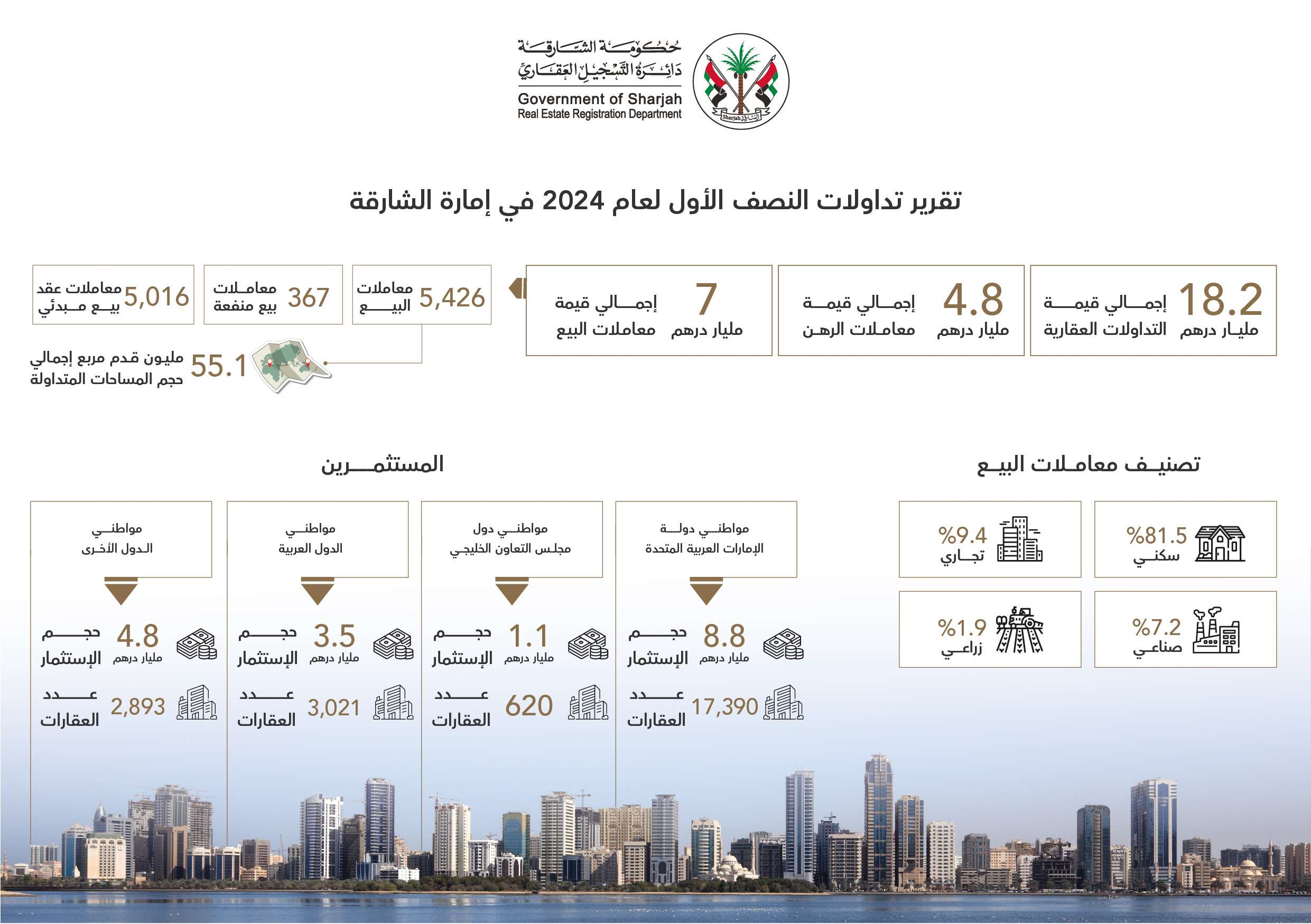 حكومة الشارقة
دائرة التسجيل العقاري
Government of Sharjah
Real Estate Registration Department

Sharjah الشارقة

تقرير تداولات النصف الأول لعام 2024 في إمارة الشارقة

18.2 مليار درهم
إجمالي قيمة التداولات العقارية

4.8 مليار درهم
إجمالي قيمة معاملات الرهن

7 مليار درهم
إجمالي قيمة معاملات البيع

5,426 معاملات البيع

367 معاملات بيع منفعة

5,016 معاملات عقد بيع مبدئي

55.1 مليون قدم مربع إجمالي حجم المساحات المتداولة

تصنيف معاملات البيع

%81.5 سكني

%9.4 تجاري

%7.2 صناعي

%1.9 زراعي

المستثمرين

مواطني دولة الإمارات العربية المتحدة
8.8 مليار درهم حجم الإستثمار
17,390 عدد العقارات

مواطني دول مجلس التعاون الخليجي
1.1 مليار درهم حجم الإستثمار
620 عدد العقارات

مواطني الدول العربية
3.5 مليار درهم حجم الإستثمار
3,021 عدد العقارات

مواطني الدول الأخرى
4.8 مليار درهم حجم الإستثمار
2,893 عدد العقارات